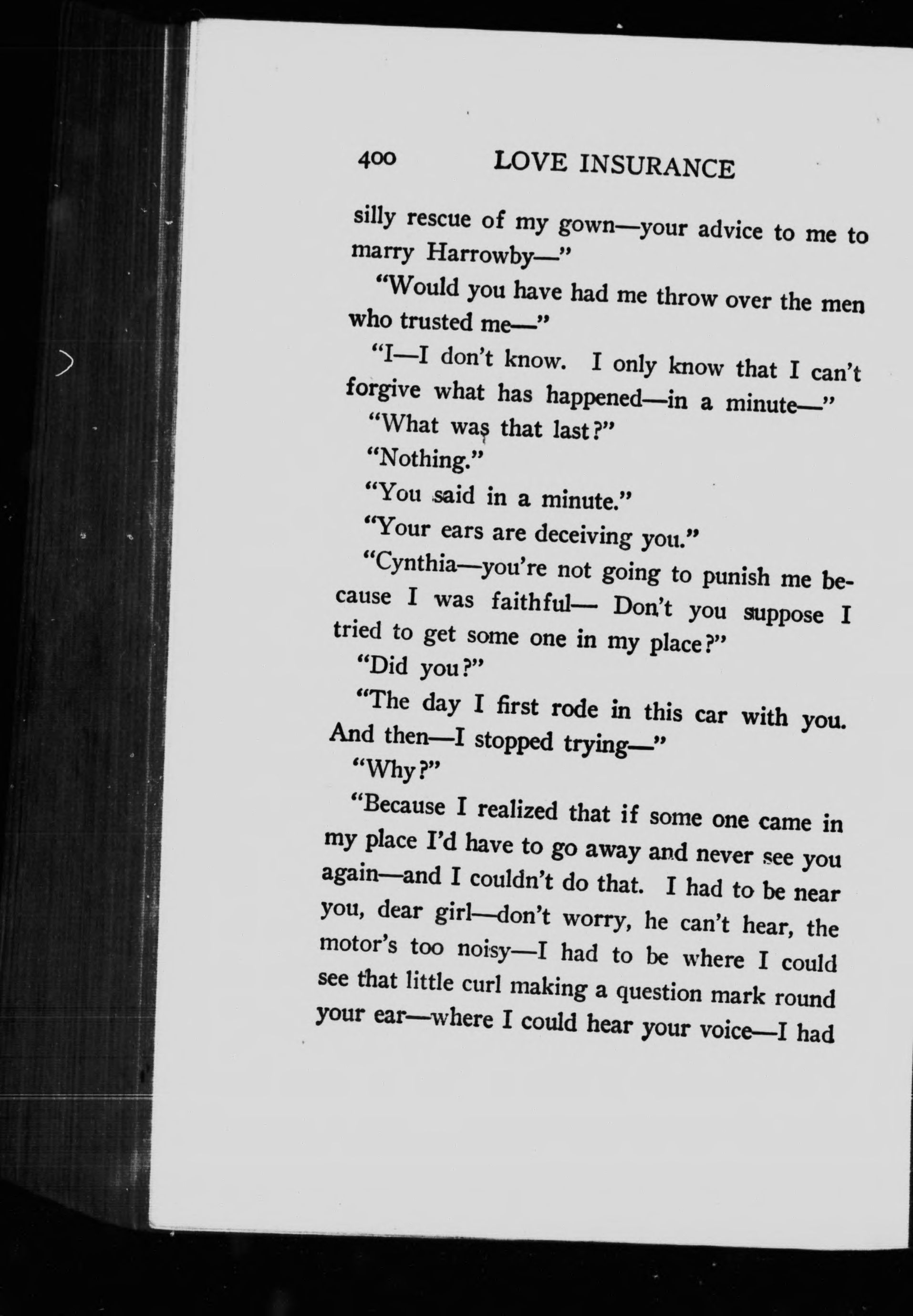 400 LOVE INSURANCE

silly rescue of my gown—your advice to me to marry Harrowby—"

"Would you have had me throw over the men who trusted me—"

"I—I don't know. I only know that I can't forgive what has happened—in a minute—"

"What was that last?"

"Nothing."

"You said in a minute."

"Your ears are deceiving you."

"Cynthia—you're not going to punish me because I was faithful— Don't you suppose I tried to get some one in my place?"

"Did you?"

"The day I first rode in this car with you. And then—I stopped trying—"

"Why?"

"Because I realized that if some one came in my place I'd have to go away and never see you again—and I couldn't do that. I had to be near you, dear girl—don't worry, he can't hear, the motor's too noisy—I had to be where I could see that little curl making a question mark round your ear—where I could hear your voice—I had